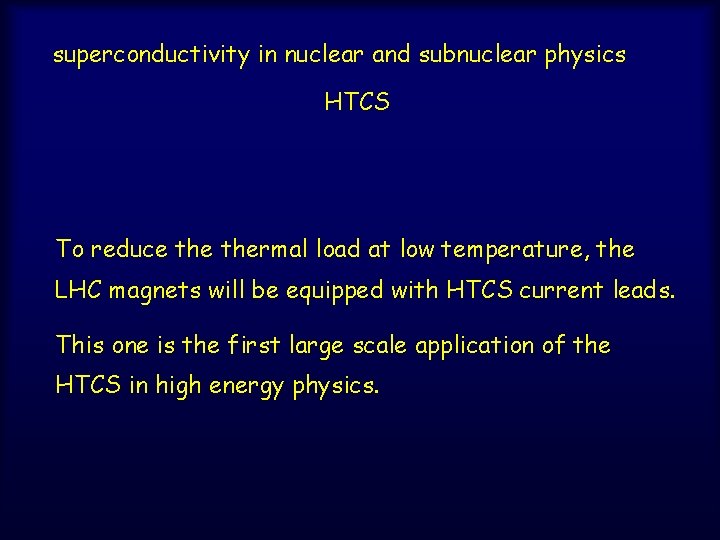 superconductivity in nuclear and subnuclear physics

HTCS

To reduce the thermal load at low temperature, the LHC magnets will be equipped with HTCS current leads.

This one is the first large scale application of the HTCS in high energy physics.